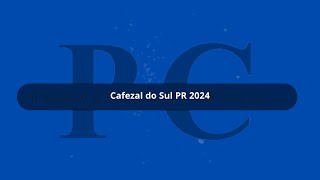 PC

Cafezal do Sul PR 2024